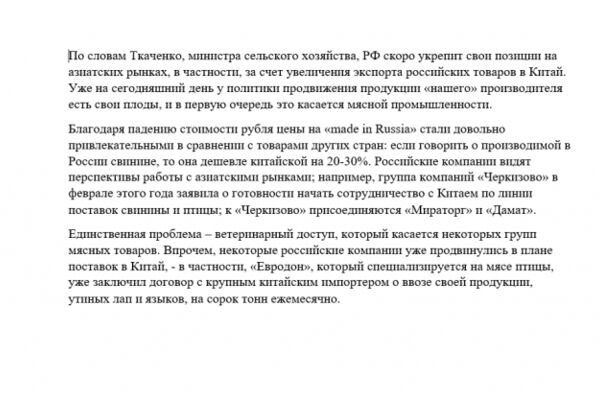 По словам Ткаченко, министра сельского хозяйства, РФ скоро укрепит свои позиции на азиатских рынках, в частности, за счет увеличения экспорта российских товаров в Китай. Уже на сегодняшний день у политики продвижения продукции «нашего» производителя есть свои плоды, и в первую очередь это касается мясной промышленности.

Благодаря падению стоимости рубля цены на «made in Russia» стали довольно привлекательными в сравнении с товарами других стран: если говорить о производимой в России свинине, то она дешевле китайской на 20-30%. Российские компании видят перспективы работы с азиатскими рынками; например, группа компаний «Черкизово» в феврале этого года заявила о готовности начать сотрудничество с Китаем по линии поставок свинины и птицы; к «Черкизово» присоединяются «Мираторг» и «Дамат».

Единственная проблема – ветеринарный доступ, который касается некоторых групп мясных товаров. Впрочем, некоторые российские компании уже продвинулись в плане поставок в Китай, - в частности, «Евродон», который специализируется на мясе птицы, уже заключил договор с крупным китайским импортером о ввозе своей продукции, утиных лап и языков, на сорок тонн ежемесячно.